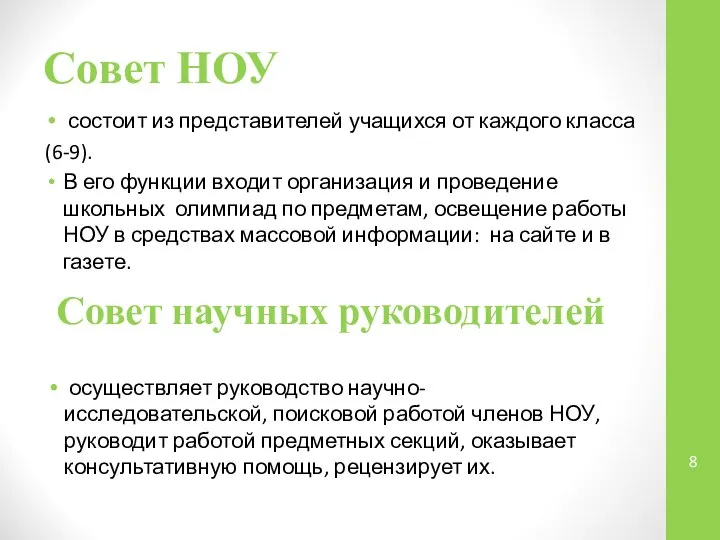 Совет НОУ

• состоит из представителей учащихся от каждого класса (6-9).

• В его функции входит организация и проведение школьных олимпиад по предметам, освещение работы НОУ в средствах массовой информации: на сайте и в газете.

Совет научных руководителей

• осуществляет руководство научно-исследовательской, поисковой работой членов НОУ, руководит работой предметных секций, оказывает консультативную помощь, рецензирует их.

8